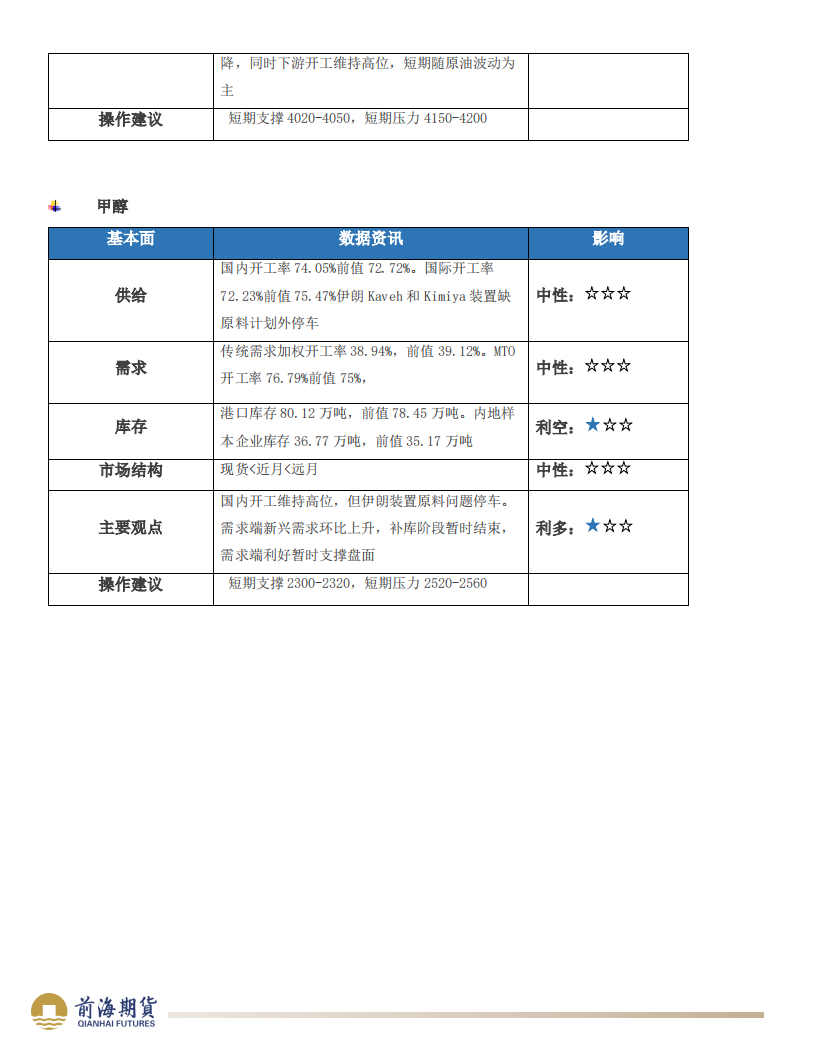 | | 降，同时下游开工维持高位，短期随原油波动为主 | |
|---|---|---|
| 操作建议 | 短期支撑 4020-4050，短期压力 4150-4200 | |

甲醇

| 基本面 | 数据资讯 | 影响 |
|---|---|---|
| 供给 | 国内开工率 74.05%前值 72.72%。国际开工率 72.23%前值 75.47%伊朗 Kaveh 和 Kimiya 装置缺原料计划外停车 | 中性：☆☆☆ |
| 需求 | 传统需求加权开工率 38.94%，前值 39.12%。MTO 开工率 76.79%前值 75%， | 中性：☆☆☆ |
| 库存 | 港口库存 80.12 万吨，前值 78.45 万吨。内地样本企业库存 36.77 万吨，前值 35.17 万吨 | 利空：★☆☆ |
| 市场结构 | 现货<近月<远月 | 中性：☆☆☆ |
| 主要观点 | 国内开工维持高位，但伊朗装置原料问题停车。需求端新兴需求环比上升，补库阶段暂时结束，需求端利好暂时支撑盘面 | 利多：★☆☆ |
| 操作建议 | 短期支撑 2300-2320，短期压力 2520-2560 | |

前海期货
QIANHAI FUTURES